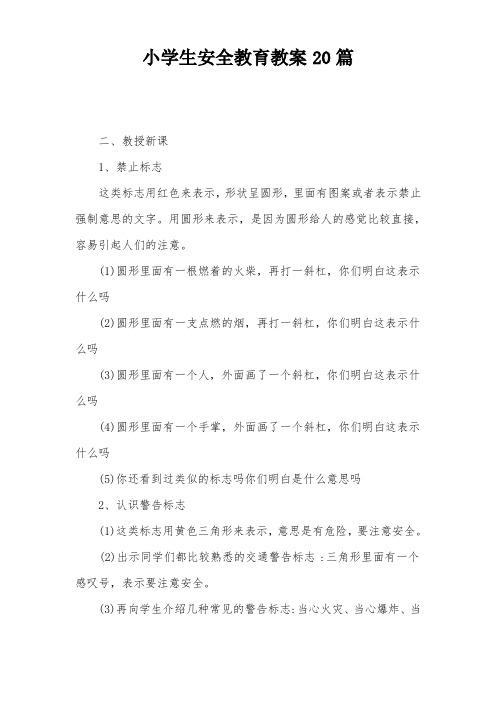 小学生安全教育教案20篇

二、教授新课

1、禁止标志

这类标志用红色来表示，形状呈圆形，里面有图案或者表示禁止强制意思的文字。用圆形来表示，是因为圆形给人的感觉比较直接，容易引起人们的注意。

(1)圆形里面有一根燃着的火柴，再打一斜杠，你们明白这表示什么吗

(2)圆形里面有一支点燃的烟，再打一斜杠，你们明白这表示什么吗

(3)圆形里面有一个人，外面画了一个斜杠，你们明白这表示什么吗

(4)圆形里面有一个手掌，外面画了一个斜杠，你们明白这表示什么吗

(5)你还看到过类似的标志吗你们明白是什么意思吗

2、认识警告标志

(1)这类标志用黄色三角形来表示，意思是有危险，要注意安全。

(2)出示同学们都比较熟悉的交通警告标志：三角形里面有一个感叹号，表示要注意安全。

(3)再向学生介绍几种常见的警告标志:当心火灾、当心爆炸、当